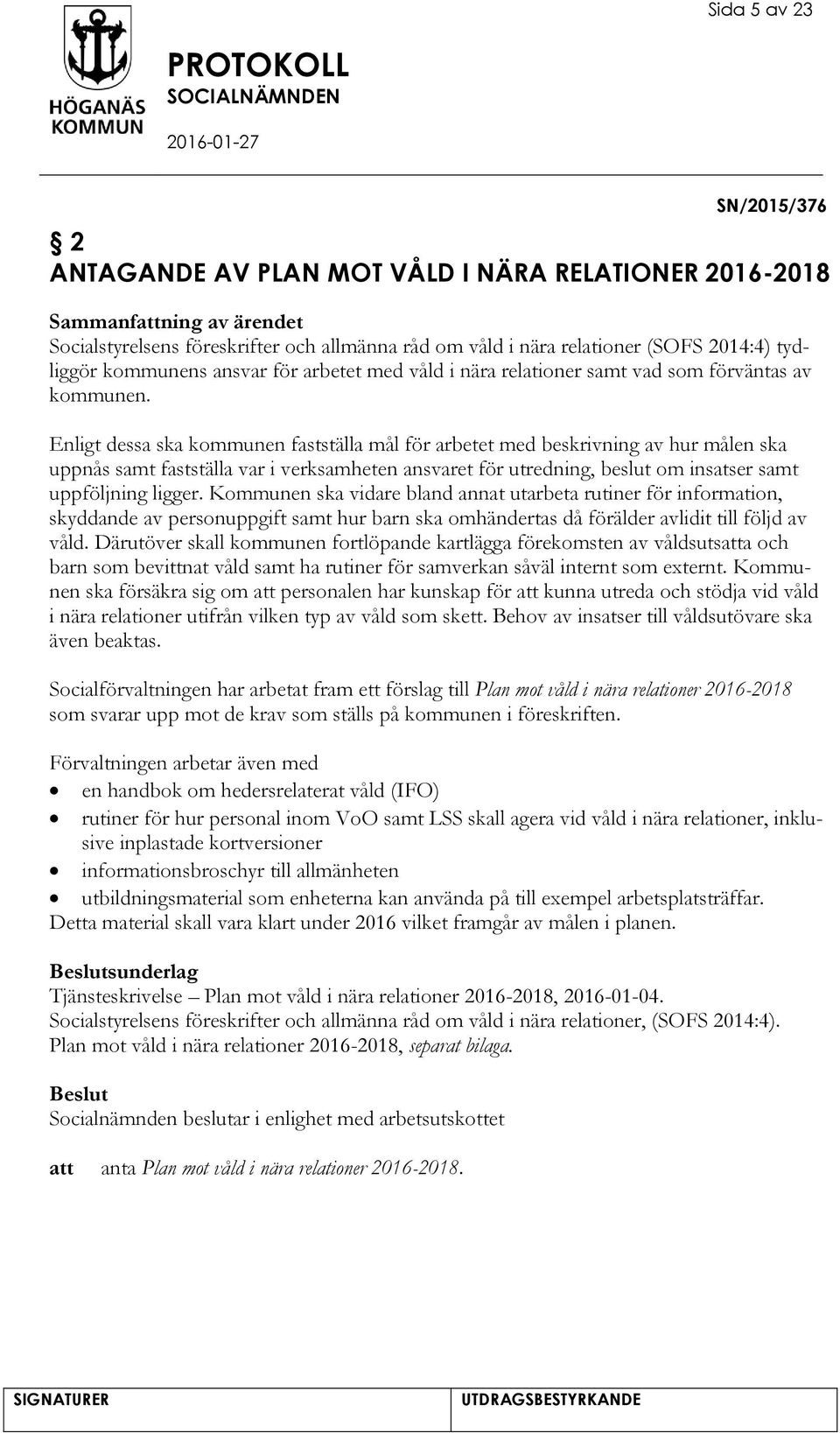 Sida 5 av 23

HÖGANÄS KOMMUN

PROTOKOLL
SOCIALNÄMNDEN
2016-01-27

SN/2015/376

§ 2
ANTAGANDE AV PLAN MOT VÅLD I NÄRA RELATIONER 2016-2018

Sammanfattning av ärendet
Socialstyrelsens föreskrifter och allmänna råd om våld i nära relationer (SOFS 2014:4) tydliggör kommunens ansvar för arbetet med våld i nära relationer samt vad som förväntas av kommunen.

Enligt dessa ska kommunen fastställa mål för arbetet med beskrivning av hur målen ska uppnås samt fastställa var i verksamheten ansvaret för utredning, beslut om insatser samt uppföljning ligger. Kommunen ska vidare bland annat utarbeta rutiner för information, skyddande av personuppgift samt hur barn ska omhändertas då förälder avlidit till följd av våld. Därutöver skall kommunen fortlöpande kartlägga förekomsten av våldsutsatta och barn som bevittnat våld samt ha rutiner för samverkan såväl internt som externt. Kommunen ska försäkra sig om att personalen har kunskap för att kunna utreda och stödja vid våld i nära relationer utifrån vilken typ av våld som skett. Behov av insatser till våldsutövare ska även beaktas.

Socialförvaltningen har arbetat fram ett förslag till Plan mot våld i nära relationer 2016-2018 som svarar upp mot de krav som ställs på kommunen i föreskriften.

Förvaltningen arbetar även med
• en handbok om hedersrelaterat våld (IFO)
• rutiner för hur personal inom VoO samt LSS skall agera vid våld i nära relationer, inklusive inplastade kortversioner
• informationsbroschyr till allmänheten
• utbildningsmaterial som enheterna kan använda på till exempel arbetsplatsträffar.
Detta material skall vara klart under 2016 vilket framgår av målen i planen.

Beslutsunderlag
Tjänsteskrivelse – Plan mot våld i nära relationer 2016-2018, 2016-01-04.
Socialstyrelsens föreskrifter och allmänna råd om våld i nära relationer, (SOFS 2014:4).
Plan mot våld i nära relationer 2016-2018, separat bilaga.

Beslut
Socialnämnden beslutar i enlighet med arbetsutskottet

att anta Plan mot våld i nära relationer 2016-2018.

SIGNATURER
UTDRAGSBESTYRKANDE